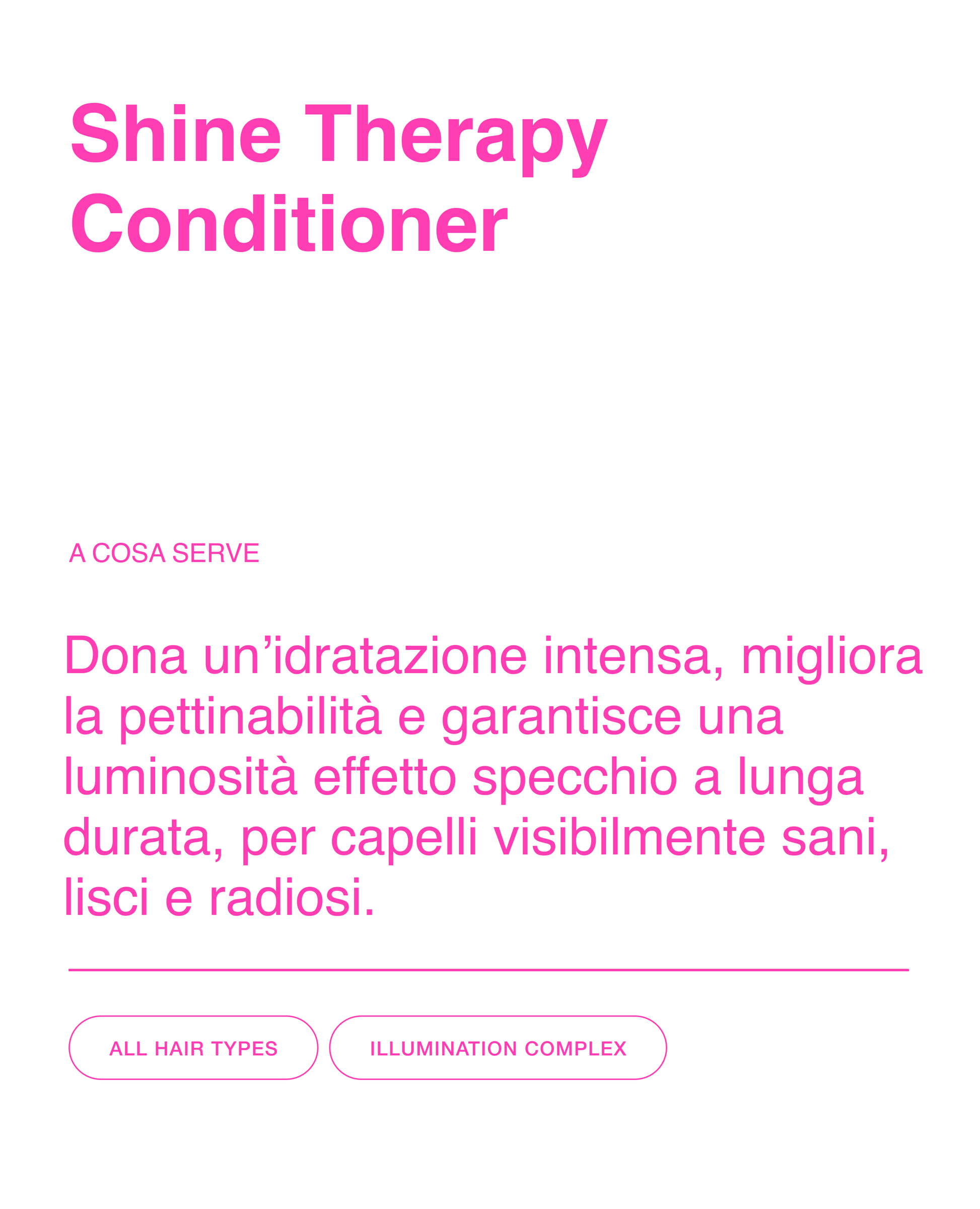 Shine Therapy Conditioner

A COSA SERVE

Dona un'idratazione intensa, migliora la pettinabilità e garantisce una luminosità effetto specchio a lunga durata, per capelli visibilmente sani, lisci e radiosi.

ALL HAIR TYPES

ILLUMINATION COMPLEX